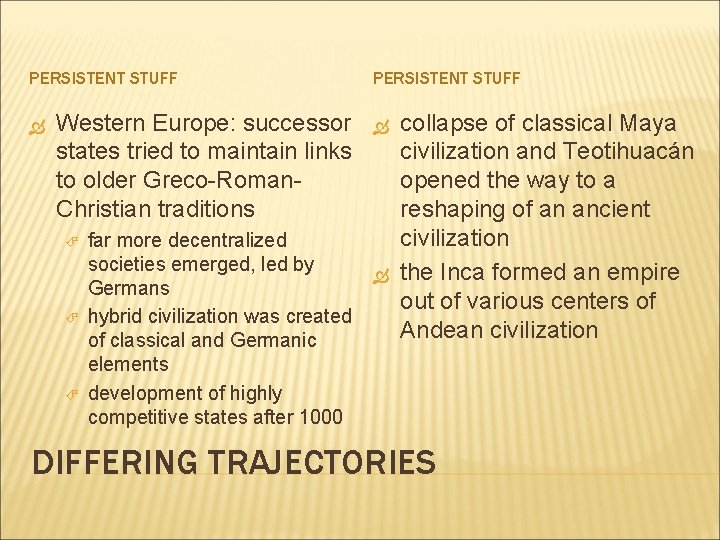 PERSISTENT STUFF

Western Europe: successor states tried to maintain links to older Greco-Roman-Christian traditions

far more decentralized societies emerged, led by Germans

hybrid civilization was created of classical and Germanic elements

development of highly competitive states after 1000

PERSISTENT STUFF

collapse of classical Maya civilization and Teotihuacán opened the way to a reshaping of an ancient civilization

the Inca formed an empire out of various centers of Andean civilization

DIFFERING TRAJECTORIES